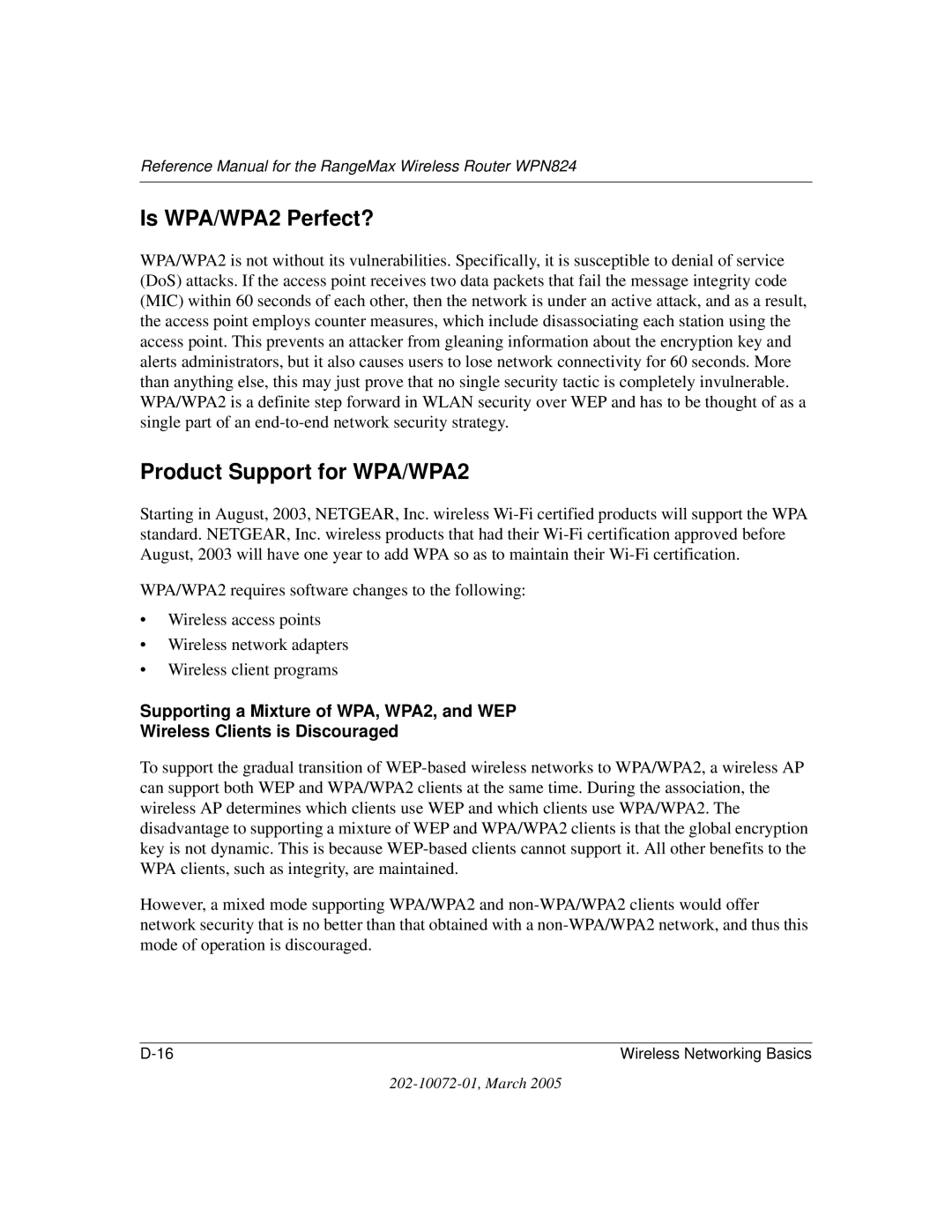 Reference Manual for the RangeMax Wireless Router WPN824

Is WPA/WPA2 Perfect?

WPA/WPA2 is not without its vulnerabilities. Specifically, it is susceptible to denial of service (DoS) attacks. If the access point receives two data packets that fail the message integrity code (MIC) within 60 seconds of each other, then the network is under an active attack, and as a result, the access point employs counter measures, which include disassociating each station using the access point. This prevents an attacker from gleaning information about the encryption key and alerts administrators, but it also causes users to lose network connectivity for 60 seconds. More than anything else, this may just prove that no single security tactic is completely invulnerable. WPA/WPA2 is a definite step forward in WLAN security over WEP and has to be thought of as a single part of an end-to-end network security strategy.

Product Support for WPA/WPA2

Starting in August, 2003, NETGEAR, Inc. wireless Wi-Fi certified products will support the WPA standard. NETGEAR, Inc. wireless products that had their Wi-Fi certification approved before August, 2003 will have one year to add WPA so as to maintain their Wi-Fi certification.

WPA/WPA2 requires software changes to the following:

• Wireless access points
• Wireless network adapters
• Wireless client programs

Supporting a Mixture of WPA, WPA2, and WEP Wireless Clients is Discouraged

To support the gradual transition of WEP-based wireless networks to WPA/WPA2, a wireless AP can support both WEP and WPA/WPA2 clients at the same time. During the association, the wireless AP determines which clients use WEP and which clients use WPA/WPA2. The disadvantage to supporting a mixture of WEP and WPA/WPA2 clients is that the global encryption key is not dynamic. This is because WEP-based clients cannot support it. All other benefits to the WPA clients, such as integrity, are maintained.

However, a mixed mode supporting WPA/WPA2 and non-WPA/WPA2 clients would offer network security that is no better than that obtained with a non-WPA/WPA2 network, and thus this mode of operation is discouraged.

D-16 Wireless Networking Basics

202-10072-01, March 2005